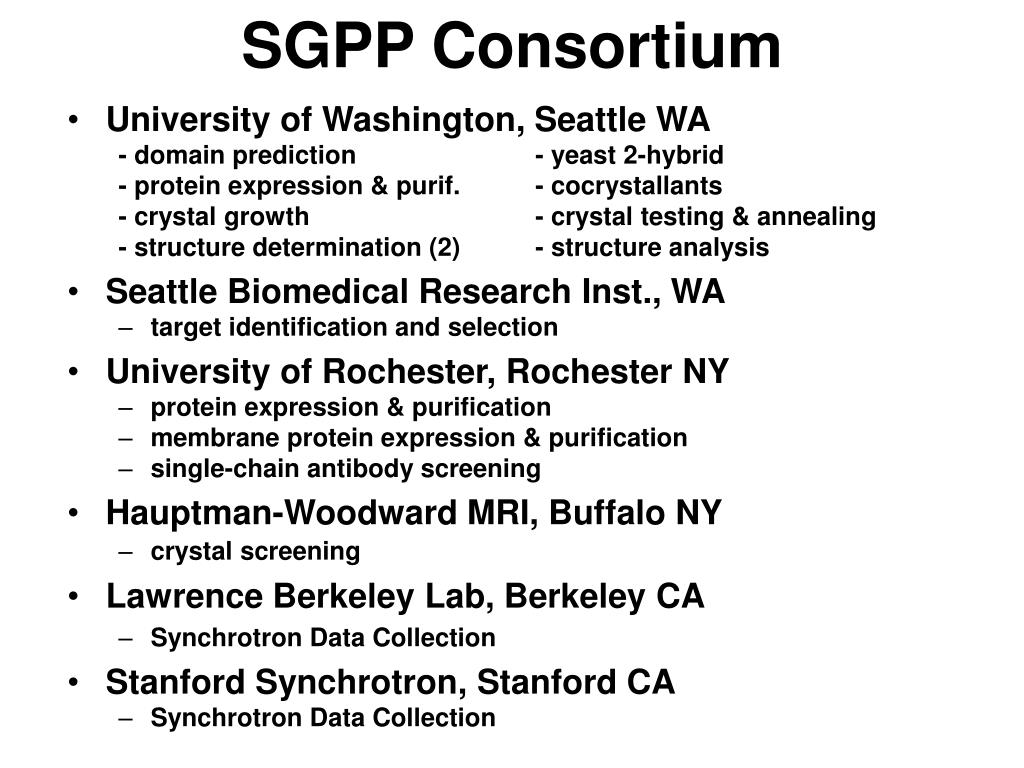 SGPP Consortium

• University of Washington, Seattle WA
- domain prediction
- protein expression & purif.
- crystal growth
- structure determination (2)

- yeast 2-hybrid
- cocrystallants
- crystal testing & annealing
- structure analysis

• Seattle Biomedical Research Inst., WA
– target identification and selection

• University of Rochester, Rochester NY
– protein expression & purification
– membrane protein expression & purification
– single-chain antibody screening

• Hauptman-Woodward MRI, Buffalo NY
– crystal screening

• Lawrence Berkeley Lab, Berkeley CA
– Synchrotron Data Collection

• Stanford Synchrotron, Stanford CA
– Synchrotron Data Collection